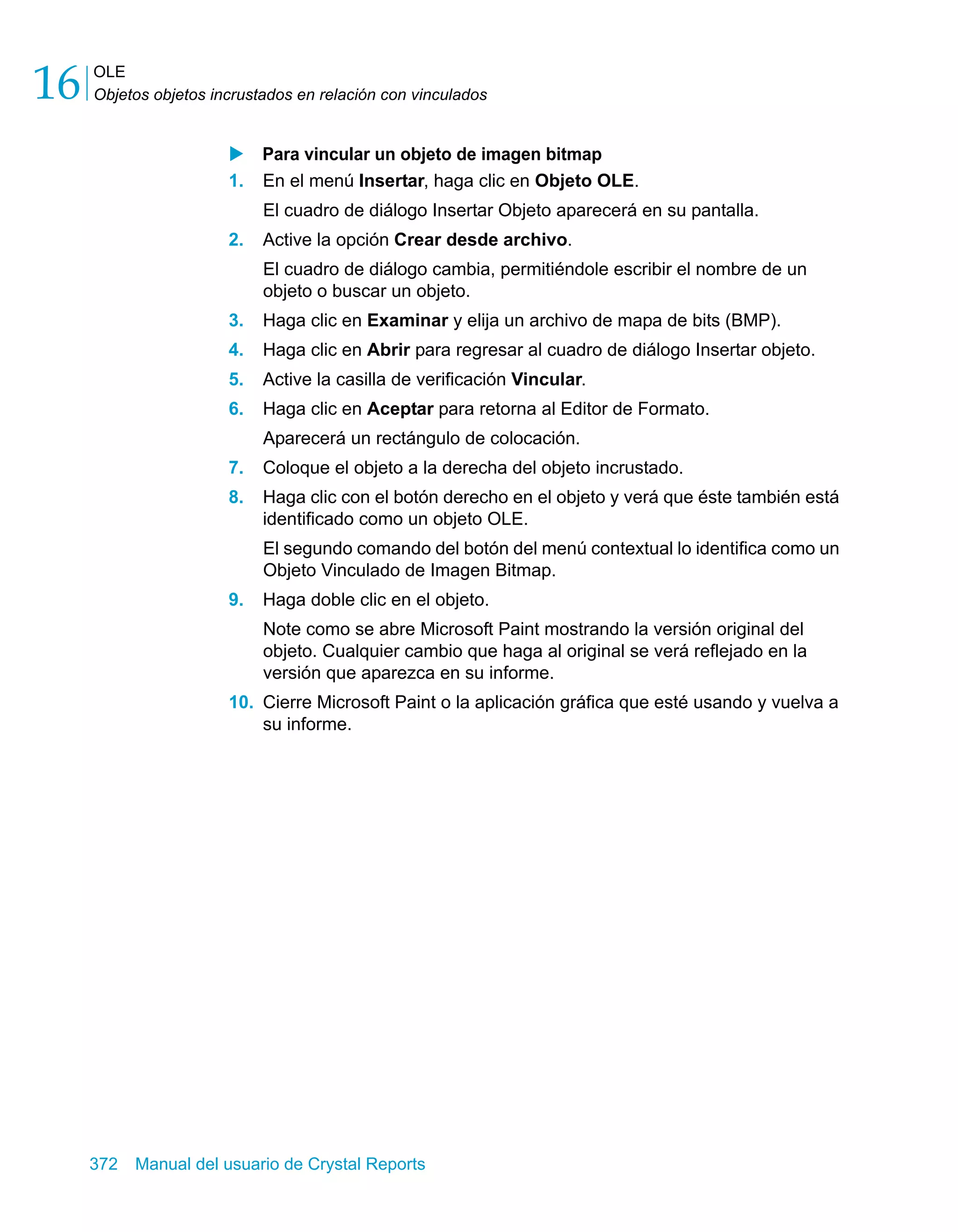 16 OLE
Objetos objetos incrustados en relación con vinculados

Para vincular un objeto de imagen bitmap

1. En el menú Insertar, haga clic en Objeto OLE.

El cuadro de diálogo Insertar Objeto aparecerá en su pantalla.

2. Active la opción Crear desde archivo.

El cuadro de diálogo cambia, permitiéndole escribir el nombre de un objeto o buscar un objeto.

3. Haga clic en Examinar y elija un archivo de mapa de bits (BMP).

4. Haga clic en Abrir para regresar al cuadro de diálogo Insertar objeto.

5. Active la casilla de verificación Vincular.

6. Haga clic en Aceptar para retorna al Editor de Formato.

Aparecerá un rectángulo de colocación.

7. Coloque el objeto a la derecha del objeto incrustado.

8. Haga clic con el botón derecho en el objeto y verá que éste también está identificado como un objeto OLE.

El segundo comando del botón del menú contextual lo identifica como un Objeto Vinculado de Imagen Bitmap.

9. Haga doble clic en el objeto.

Note como se abre Microsoft Paint mostrando la versión original del objeto. Cualquier cambio que haga al original se verá reflejado en la versión que aparezca en su informe.

10. Cierre Microsoft Paint o la aplicación gráfica que esté usando y vuelva a su informe.

372 Manual del usuario de Crystal Reports